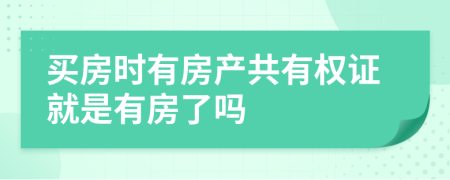 买房时有房产共有权证就是有房了吗